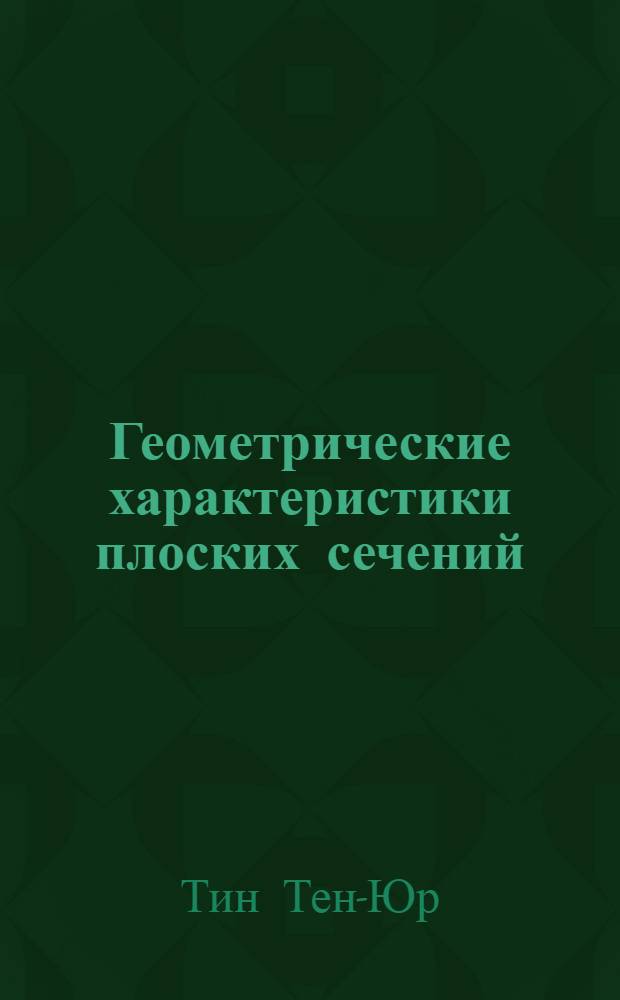 Геометрические характеристики плоских сечений

Тин Тен-Юр